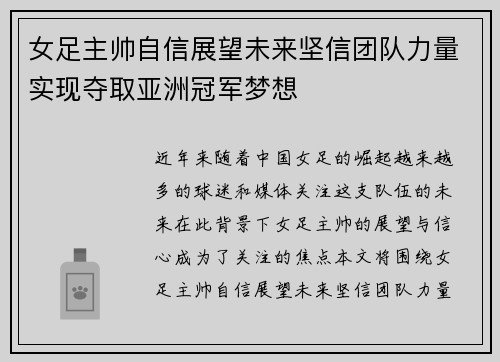 女足主帅自信展望未来坚信团队力量实现夺取亚洲冠军梦想

近年来随着中国女足的崛起越来越多的球迷和媒体关注这支队伍的未来在此背景下女足主帅的展望与信心成为了关注的焦点本文将围绕女足主帅自信展望未来坚信团队力量